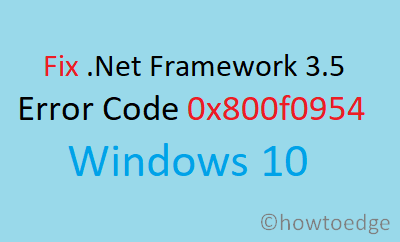 Fix .Net Framework 3.5
Error Code 0x800f0954
Windows 10

©howtoedge